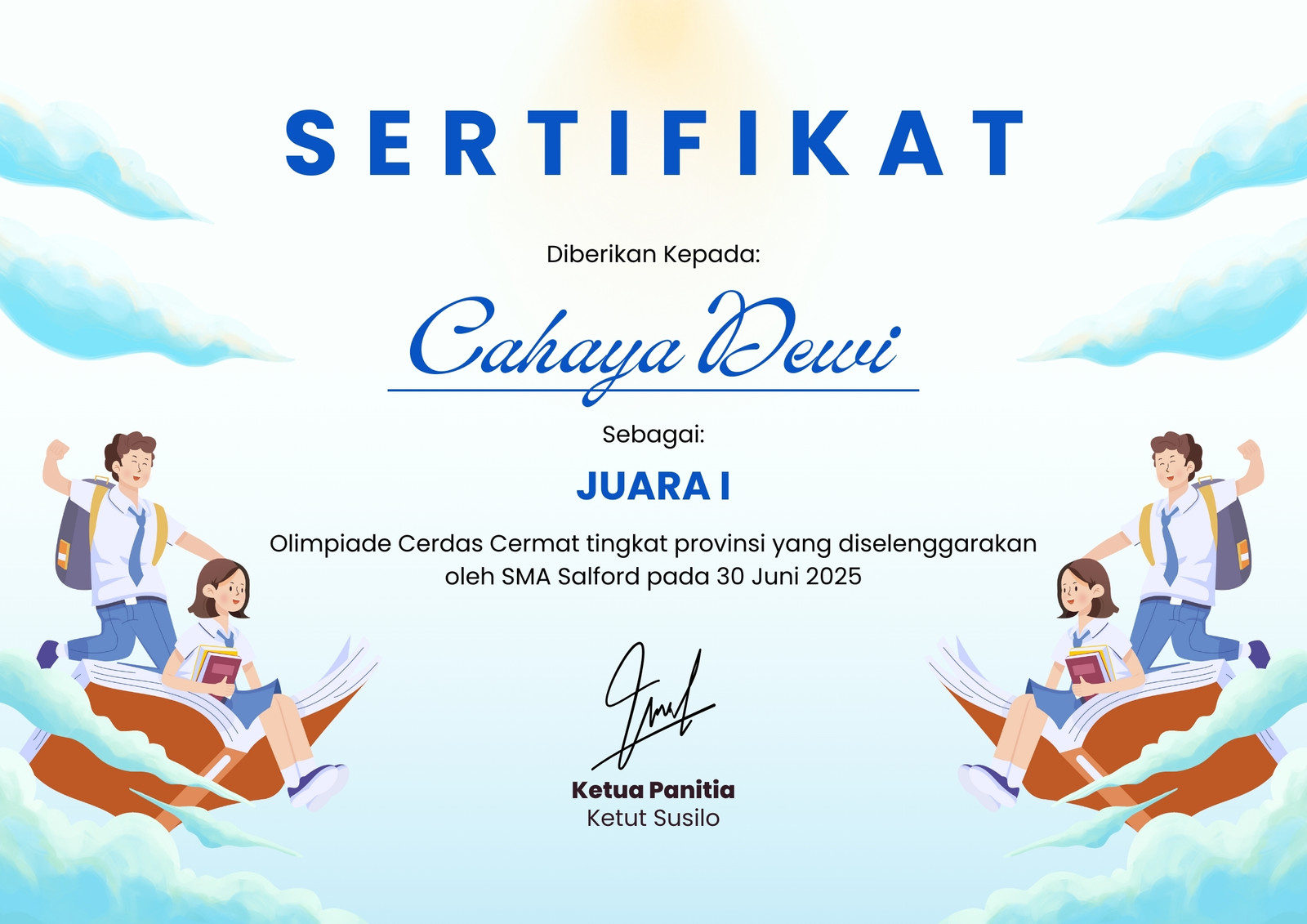 SERTIFIKAT

Diberikan Kepada:

Cahaya Dewi

Sebagai:

JUARA I

Olimpiade Cerdas Cermat tingkat provinsi yang diselenggarakan oleh SMA Salford pada 30 Juni 2025

Ketua Panitia
Ketut Susilo